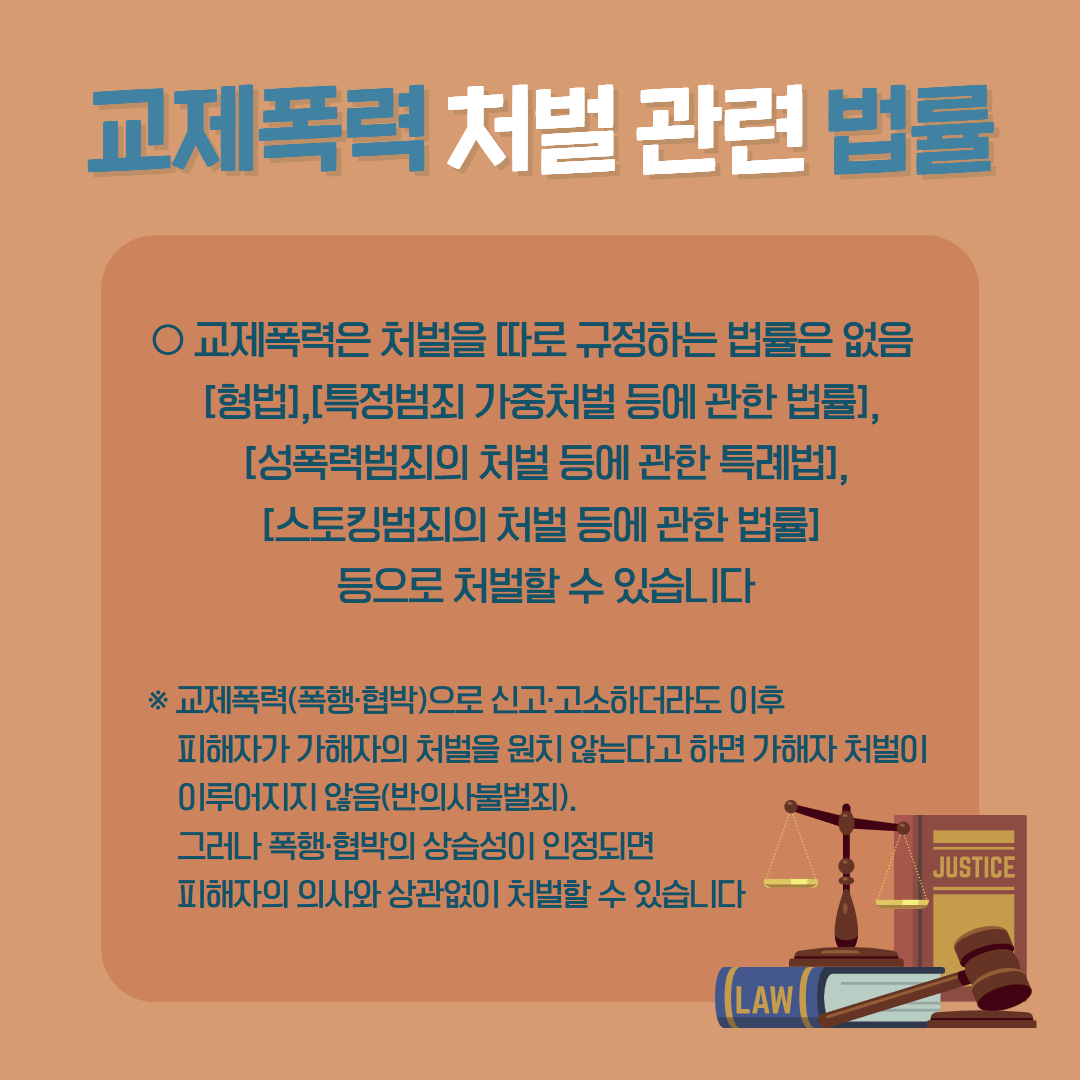 교제폭력 처벌 관련 법률

○ 교제폭력은 처벌을 따로 규정하는 법률은 없음
[형법],[특정범죄 가중처벌 등에 관한 법률],
[성폭력범죄의 처벌 등에 관한 특례법],
[스토킹범죄의 처벌 등에 관한 법률]
등으로 처벌할 수 있습니다

※ 교제폭력(폭행·협박)으로 신고·고소하더라도 이후 피해자가 가해자의 처벌을 원치 않는다고 하면 가해자 처벌이 이루어지지 않음(반의사불벌죄).
그러나 폭행·협박의 상습성이 인정되면 피해자의 의사와 상관없이 처벌할 수 있습니다

JUSTICE
LAW